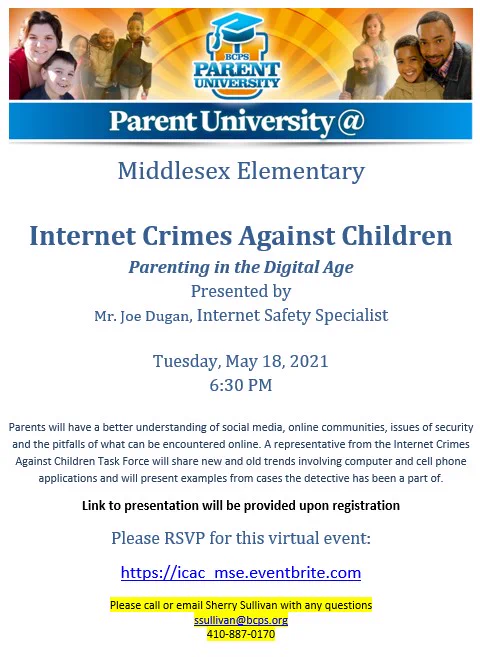 BCPS PARENT UNIVERSITY

Parent University@

Middlesex Elementary

Internet Crimes Against Children

Parenting in the Digital Age

Presented by

Mr. Joe Dugan, Internet Safety Specialist

Tuesday, May 18, 2021
6:30 PM

Parents will have a better understanding of social media, online communities, issues of security and the pitfalls of what can be encountered online. A representative from the Internet Crimes Against Children Task Force will share new and old trends involving computer and cell phone applications and will present examples from cases the detective has been a part of.

Link to presentation will be provided upon registration

Please RSVP for this virtual event:

https://icac_mse.eventbrite.com

Please call or email Sherry Sullivan with any questions
ssullivan@bcps.org
410-887-0170